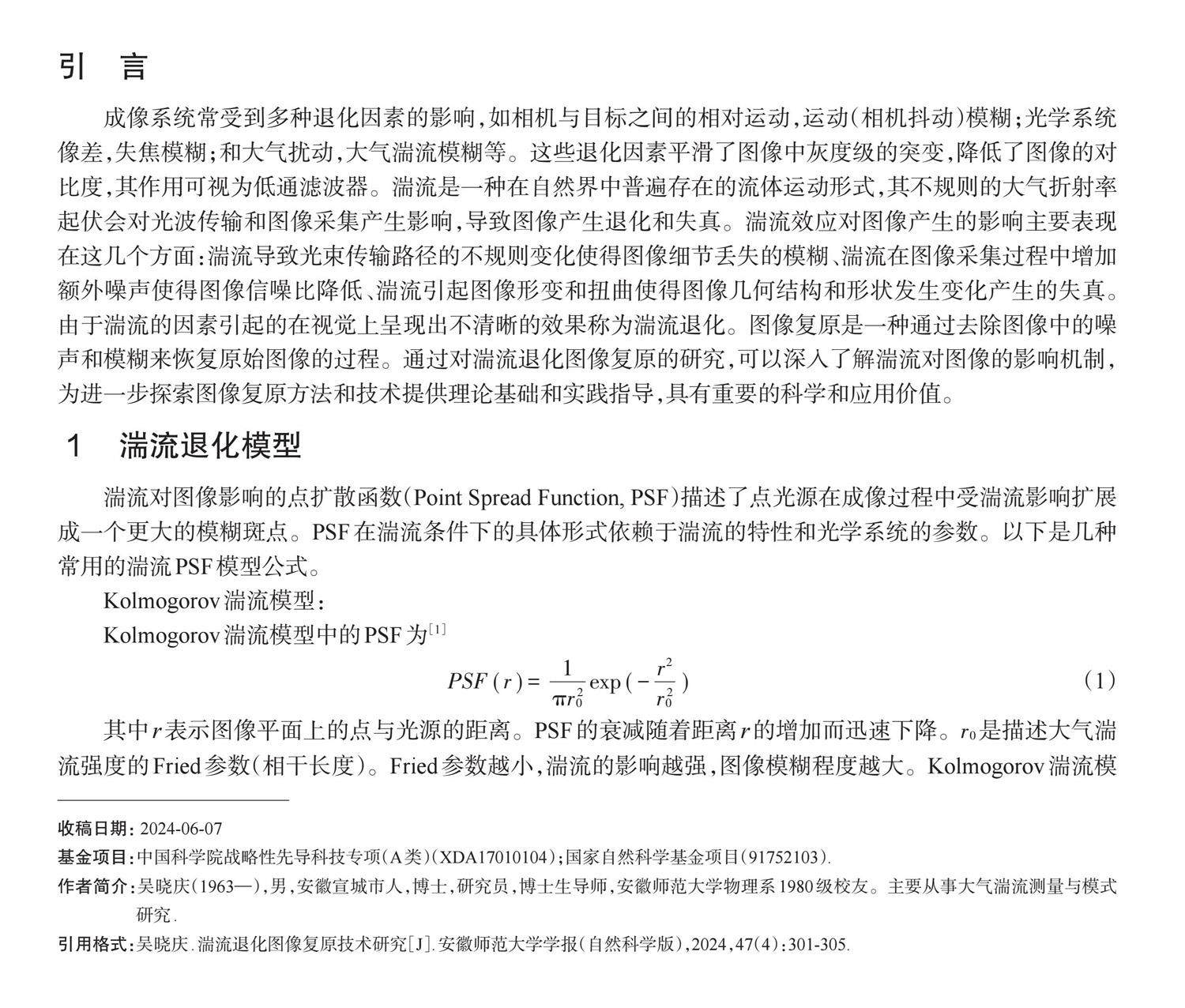 引　言

成像系统常受到多种退化因素的影响,如相机与目标之间的相对运动,运动(相机抖动)模糊;光学系统像差,失焦模糊;和大气扰动,大气湍流模糊等。这些退化因素平滑了图像中灰度级的突变,降低了图像的对比度,其作用可视为低通滤波器。湍流是一种在自然界中普遍存在的流体运动形式,其不规则的大气折射率起伏会对光波传输和图像采集产生影响,导致图像产生退化和失真。湍流效应对图像产生的影响主要表现在这几个方面:湍流导致光束传输路径的不规则变化使得图像细节丢失的模糊、湍流在图像采集过程中增加额外噪声使得图像信噪比降低、湍流引起图像形变和扭曲使得图像几何结构和形状发生变化产生的失真。由于湍流的因素引起的在视觉上呈现出不清晰的效果称为湍流退化。图像复原是一种通过去除图像中的噪声和模糊来恢复原始图像的过程。通过对湍流退化图像复原的研究,可以深入了解湍流对图像的影响机制,为进一步探索图像复原方法和技术提供理论基础和实践指导,具有重要的科学和应用价值。

1　湍流退化模型

湍流对图像影响的点扩散函数(Point Spread Function, PSF)描述了点光源在成像过程中受湍流影响扩展成一个更大的模糊斑点。PSF在湍流条件下的具体形式依赖于湍流的特性和光学系统的参数。以下是几种常用的湍流PSF模型公式。

Kolmogorov湍流模型:

Kolmogorov湍流模型中的PSF为$^{[1]}$

$PSF(r) = \frac{1}{\pi r_0^2} \exp(-\frac{r^2}{r_0^2})$　(1)

其中$r$表示图像平面上的点与光源的距离。PSF的衰减随着距离$r$的增加而迅速下降。$r_0$是描述大气湍流强度的Fried参数(相干长度)。Fried参数越小,湍流的影响越强,图像模糊程度越大。Kolmogorov湍流模

收稿日期:2024-06-07
基金项目:中国科学院战略性先导科技专项(A类)(XDA17010104);国家自然科学基金项目(91752103).
作者简介:吴晓庆(1963—),男,安徽宣城市人,博士,研究员,博士生导师,安徽师范大学物理系1980级校友。主要从事大气湍流测量与模式研究.
引用格式:吴晓庆.湍流退化图像复原技术研究[J].安徽师范大学学报(自然科学版),2024,47(4):301-305.